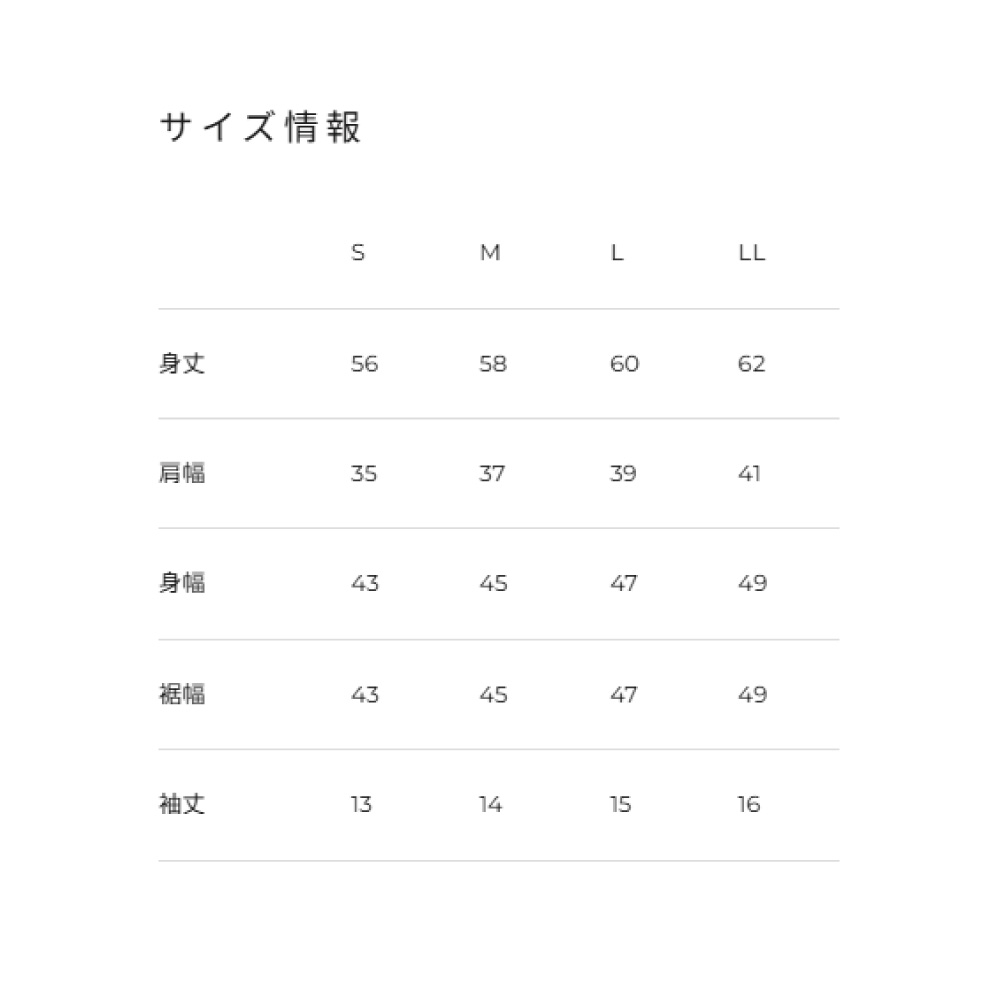 サイズ情報

| | S | M | L | LL |
|---|---|---|---|---|
| 身丈 | 56 | 58 | 60 | 62 |
| 肩幅 | 35 | 37 | 39 | 41 |
| 身幅 | 43 | 45 | 47 | 49 |
| 裾幅 | 43 | 45 | 47 | 49 |
| 袖丈 | 13 | 14 | 15 | 16 |